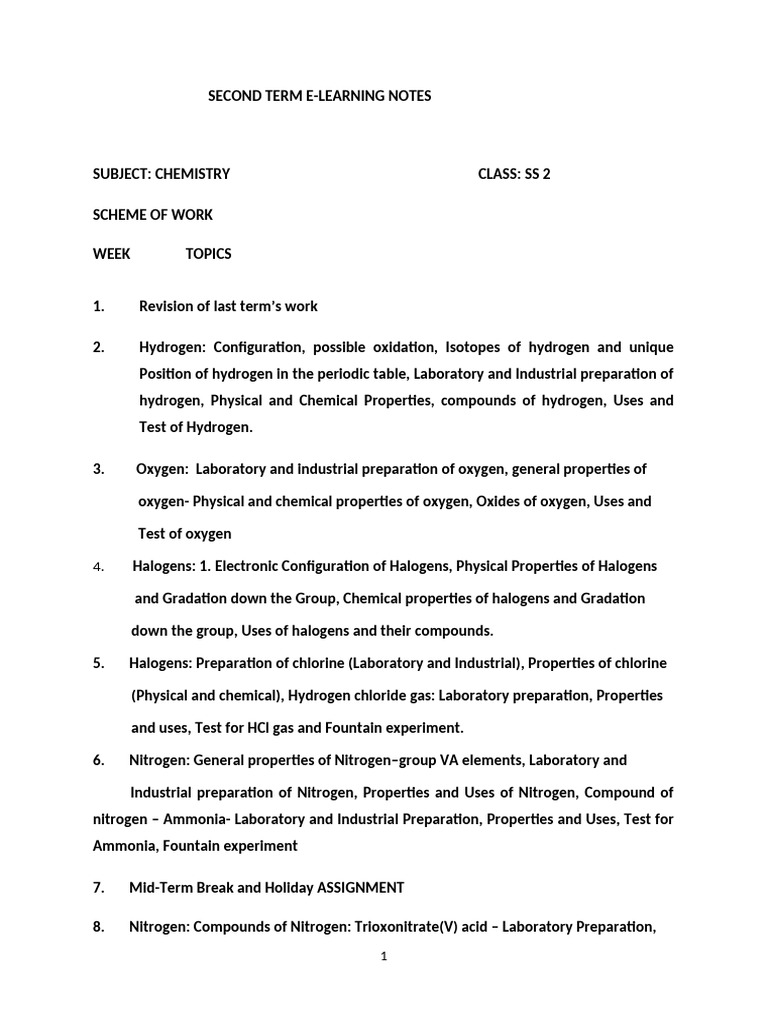 SECOND TERM E-LEARNING NOTES

SUBJECT: CHEMISTRY CLASS: SS 2

SCHEME OF WORK

WEEK TOPICS

1. Revision of last term's work

2. Hydrogen: Configuration, possible oxidation, Isotopes of hydrogen and unique Position of hydrogen in the periodic table, Laboratory and Industrial preparation of hydrogen, Physical and Chemical Properties, compounds of hydrogen, Uses and Test of Hydrogen.

3. Oxygen: Laboratory and industrial preparation of oxygen, general properties of oxygen- Physical and chemical properties of oxygen, Oxides of oxygen, Uses and Test of oxygen

4. Halogens: 1. Electronic Configuration of Halogens, Physical Properties of Halogens and Gradation down the Group, Chemical properties of halogens and Gradation down the group, Uses of halogens and their compounds.

5. Halogens: Preparation of chlorine (Laboratory and Industrial), Properties of chlorine (Physical and chemical), Hydrogen chloride gas: Laboratory preparation, Properties and uses, Test for HCl gas and Fountain experiment.

6. Nitrogen: General properties of Nitrogen–group VA elements, Laboratory and Industrial preparation of Nitrogen, Properties and Uses of Nitrogen, Compound of nitrogen – Ammonia- Laboratory and Industrial Preparation, Properties and Uses, Test for Ammonia, Fountain experiment

7. Mid-Term Break and Holiday ASSIGNMENT

8. Nitrogen: Compounds of Nitrogen: Trioxonitrate(V) acid – Laboratory Preparation,

1